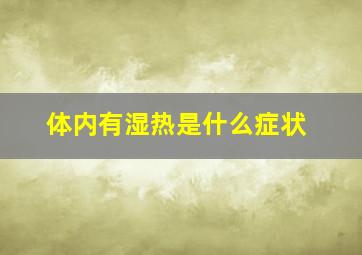 体内有湿热是什么症状